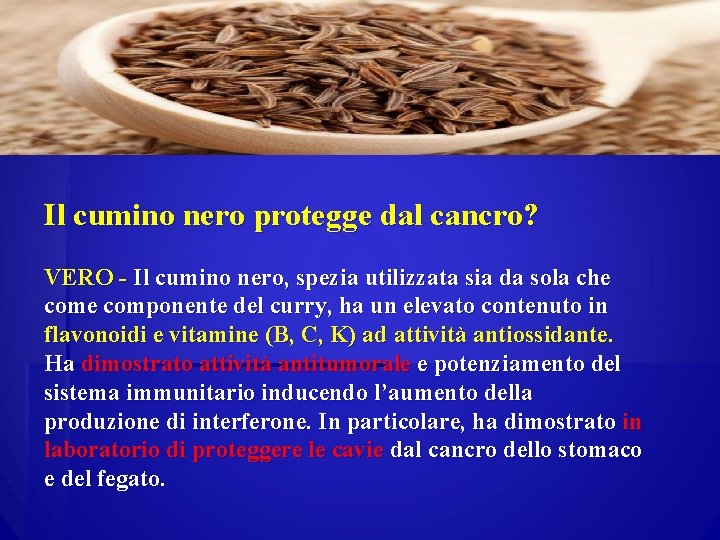 Il cumino nero protegge dal cancro?

VERO - Il cumino nero, spezia utilizzata sia da sola che come componente del curry, ha un elevato contenuto in flavonoidi e vitamine (B, C, K) ad attività antiossidante. Ha dimostrato attività antitumorale e potenziamento del sistema immunitario inducendo l'aumento della produzione di interferone. In particolare, ha dimostrato in laboratorio di proteggere le cavie dal cancro dello stomaco e del fegato.